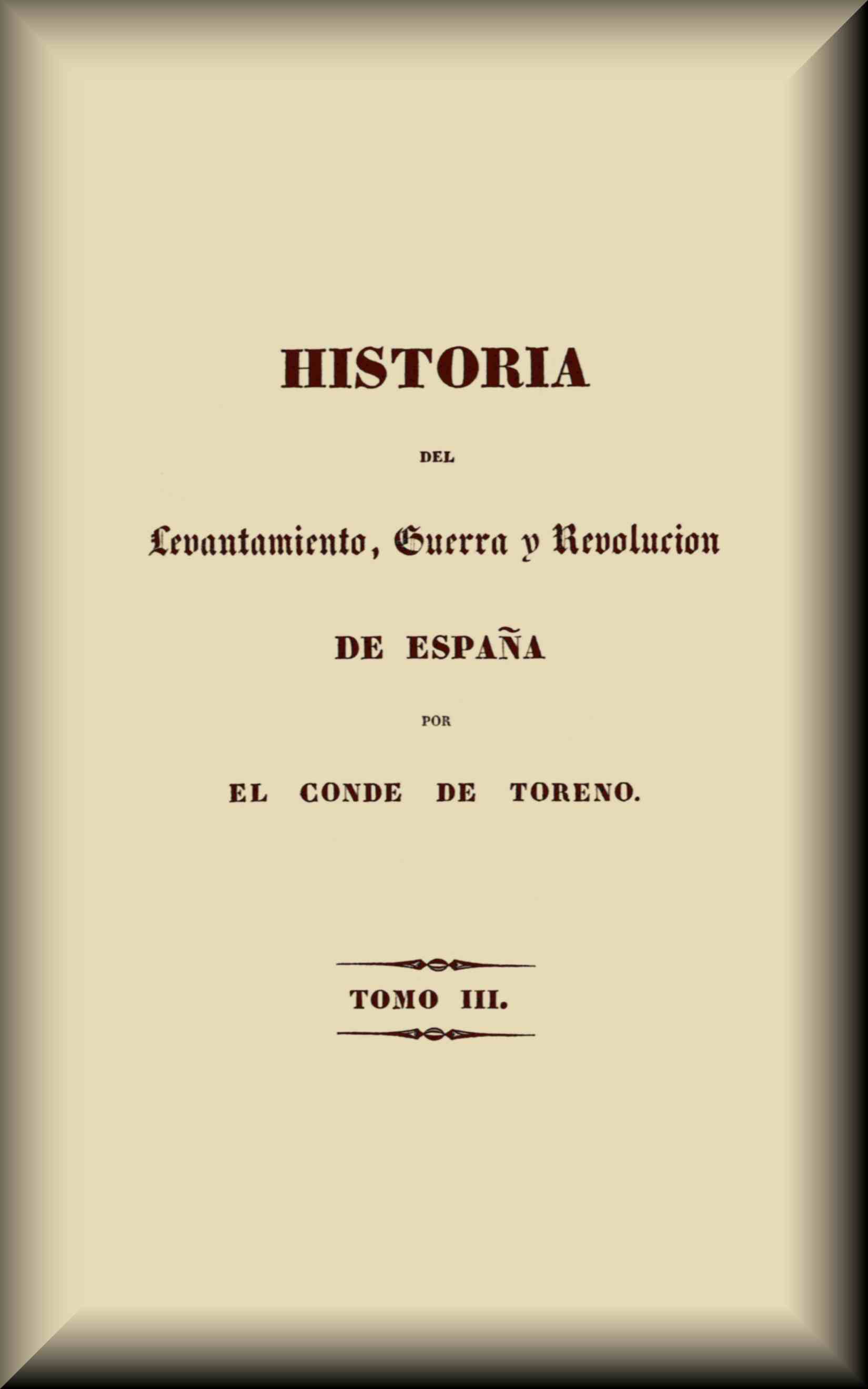 HISTORIA

DEL

Levantamiento, Guerra y Revolucion

DE ESPAÑA

POR

EL CONDE DE TORENO.

TOMO III.